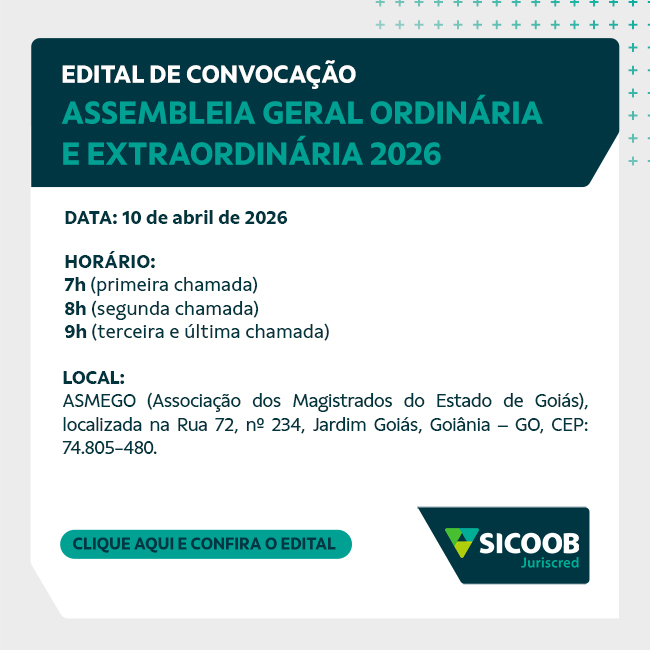 EDITAL DE CONVOCAÇÃO
ASSEMBLEIA GERAL ORDINÁRIA E EXTRAORDINÁRIA 2026

DATA: 10 de abril de 2026

HORÁRIO:
7h (primeira chamada)
8h (segunda chamada)
9h (terceira e última chamada)

LOCAL:
ASMEGO (Associação dos Magistrados do Estado de Goiás), localizada na Rua 72, nº 234, Jardim Goiás, Goiânia – GO, CEP: 74.805-480.

CLIQUE AQUI E CONFIRA O EDITAL

SICOOB
Juriscred